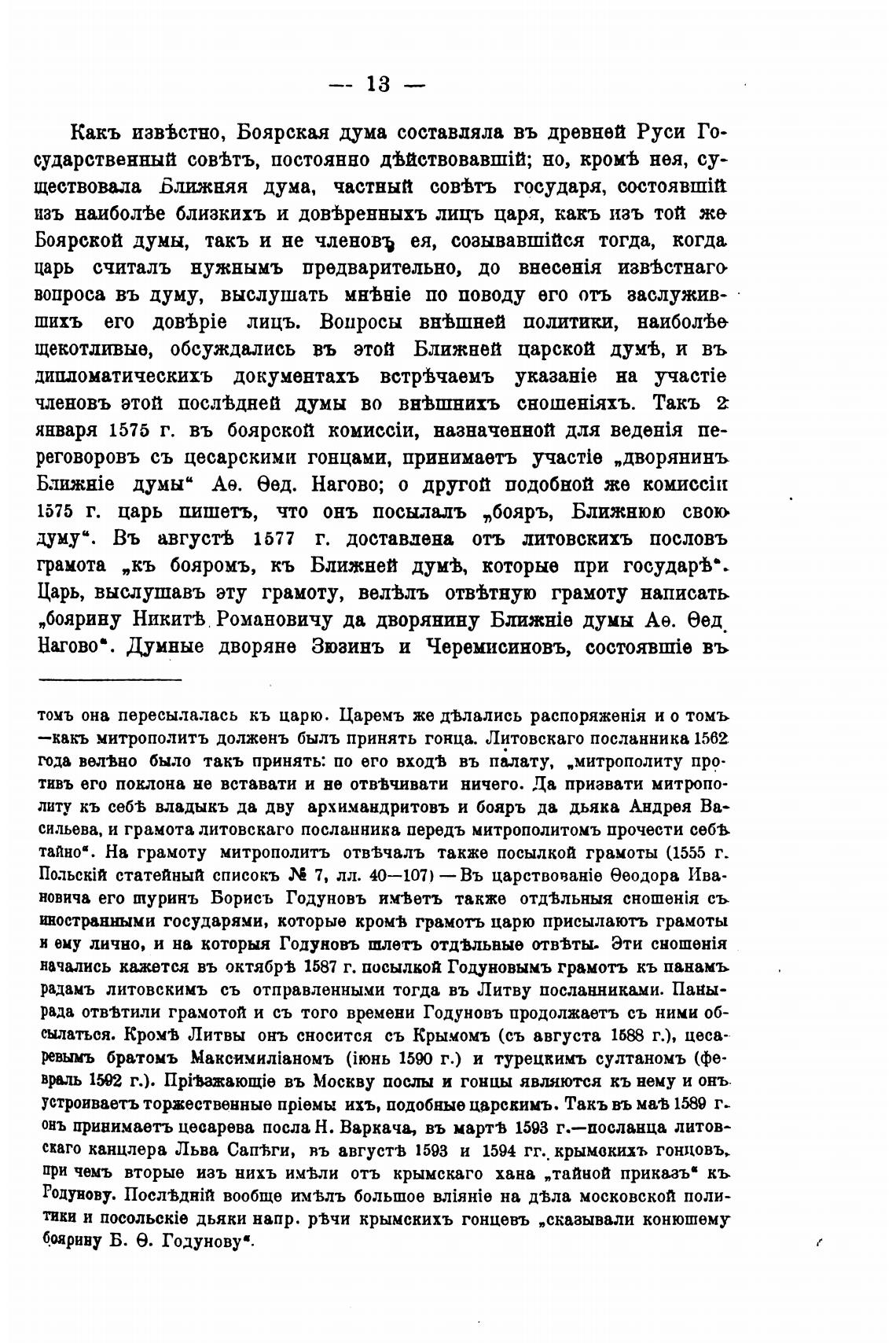 — 13 —

Какъ извѣстно, Боярская дума составляла въ древней Руси Государственный совѣтъ, постоянно дѣйствовавшій; но, кромѣ нея, существовала Ближняя дума, частный совѣтъ государя, состоявшій изъ наиболѣе близкихъ и довѣренныхъ лицъ царя, какъ изъ той же Боярской думы, такъ и не членовъ ея, созывавшійся тогда, когда царь считалъ нужнымъ предварительно, до внесенія извѣстнаго вопроса въ думу, выслушать мнѣніе по поводу его отъ заслужившихъ его довѣріе лицъ. Вопросы внѣшней политики, наиболѣе щекотливые, обсуждались въ этой Ближней царской думѣ, и въ дипломатическихъ документахъ встрѣчаемъ указаніе на участіе членовъ этой послѣдней думы во внѣшнихъ сношеніяхъ. Такъ 2 января 1575 г. въ боярской комиссіи, назначенной для веденія переговоровъ съ цесарскими гонцами, принимаетъ участіе „дворянинъ Ближніе думы“ Аѳ. Ѳед. Нагово; о другой подобной же комиссіи 1575 г. царь пишетъ, что онъ посылалъ „бояръ, Ближнюю свою думу“. Въ августѣ 1577 г. доставлена отъ литовскихъ пословъ грамота „къ бояромъ, къ Ближней думѣ, которые при государѣ“. Царь, выслушавъ эту грамоту, велѣлъ отвѣтную грамоту написать „боярину Никитѣ Романовичу да дворянину Ближніе думы Аѳ. Ѳед. Нагово“. Думные дворяне Зюзинъ и Черемисиновъ, состоявшіе въ

томъ она пересылалась къ царю. Царемъ же дѣлались распоряженія и о томъ—какъ митрополитъ долженъ былъ принять гонца. Литовскаго посланника 1562 года велѣно было такъ принять: по его входѣ въ палату, „митрополиту противъ его поклона не вставати и не отвѣчивати ничего. Да призвати митрополиту къ себѣ владыкъ да дву архимандритовъ и бояръ да дьяка Андрея Васильева, и грамота литовскаго посланника передъ митрополитомъ прочести себѣ тайно“. На грамоту митрополитъ отвѣчалъ также посылкой грамоты (1555 г. Польскій статейный списокъ № 7, лл. 40—107) — Въ царствованіе Ѳеодора Ивановича его шуринъ Борисъ Годуновъ имѣетъ также отдѣльныя сношенія съ иностранными государями, которые кромѣ грамотъ царю присылаютъ грамоты и ему лично, и на которыя Годуновъ шлетъ отдѣльные отвѣты. Эти сношенія начались кажется въ октябрѣ 1587 г. посылкой Годуновымъ грамотъ къ панамъ радамъ литовскимъ съ отправленными тогда въ Литву посланниками. Паны-рада отвѣтили грамотой и съ того времени Годуновъ продолжаетъ съ ними обсылаться. Кромѣ Литвы онъ сносится съ Крымомъ (съ августа 1588 г.), цесаревымъ братомъ Максимиліаномъ (іюнь 1590 г.) и турецкимъ султаномъ (февраль 1592 г.). Пріѣзжающіе въ Москву послы и гонцы являются къ нему и онъ устроиваетъ торжественные пріемы ихъ, подобные царскимъ. Такъ въ маѣ 1589 г. онъ принимаетъ цесарева посла Н. Варкача, въ мартѣ 1593 г.—посланца литовскаго канцлера Льва Сапѣги, въ августѣ 1593 и 1594 гг. крымскихъ гонцовъ, при чемъ вторые изъ нихъ имѣли отъ крымскаго хана „тайной приказъ“ къ Годунову. Послѣдній вообще имѣлъ большое вліяніе на дѣла московской политики и посольскіе дьяки напр. рѣчи крымскихъ гонцевъ „сказывали конюшему боярину Б. Ѳ. Годунову“.